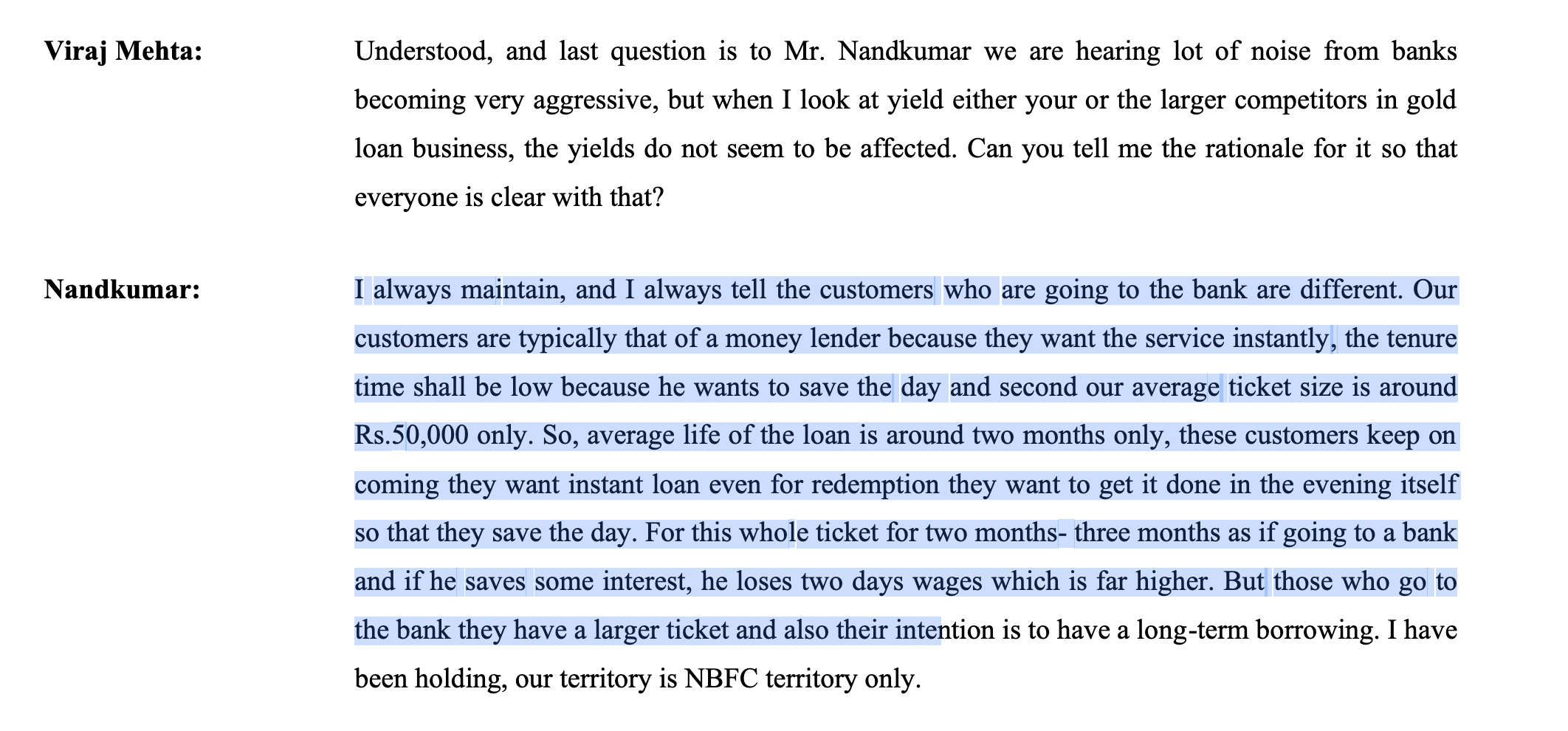 Viraj Mehta: Understood, and last question is to Mr. Nandkumar we are hearing lot of noise from banks becoming very aggressive, but when I look at yield either your or the larger competitors in gold loan business, the yields do not seem to be affected. Can you tell me the rationale for it so that everyone is clear with that?

Nandkumar: I always maintain, and I always tell the customers who are going to the bank are different. Our customers are typically that of a money lender because they want the service instantly, the tenure time shall be low because he wants to save the day and second our average ticket size is around Rs.50,000 only. So, average life of the loan is around two months only, these customers keep on coming they want instant loan even for redemption they want to get it done in the evening itself so that they save the day. For this whole ticket for two months- three months as if going to a bank and if he saves some interest, he loses two days wages which is far higher. But those who go to the bank they have a larger ticket and also their intention is to have a long-term borrowing. I have been holding, our territory is NBFC territory only.